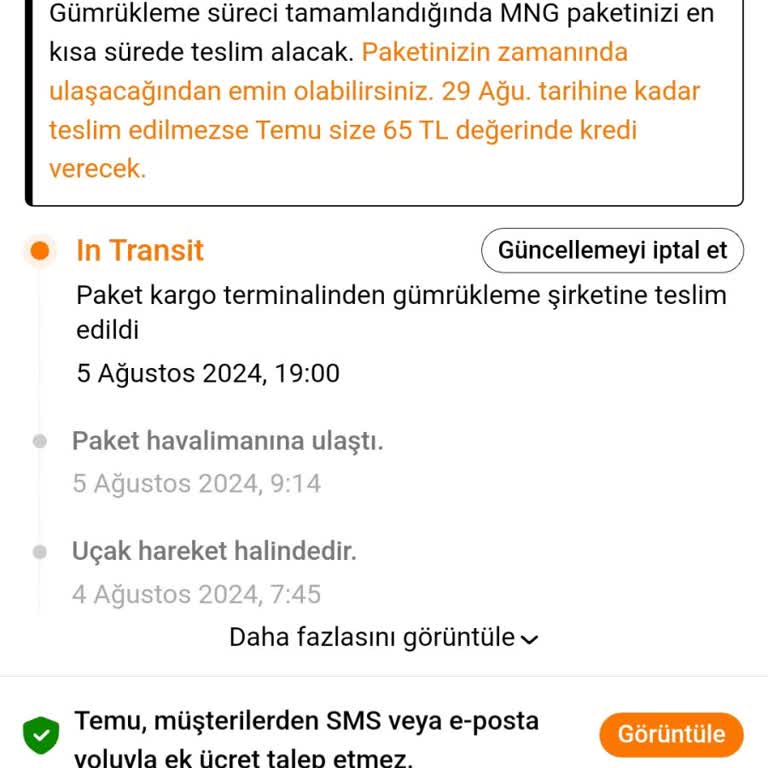 Gümrükleme süreci tamamlandığında MNG paketinizi en kısa sürede teslim alacak. Paketinizin zamanında ulaşacağından emin olabilirsiniz. 29 Ağu. tarihine kadar teslim edilmezse Temu size 65 TL değerinde kredi verecek.

In Transit

Güncellemeyi iptal et

Paket kargo terminalinden gümrükleme şirketine teslim edildi

5 Ağustos 2024, 19:00

Paket havalimanına ulaştı.

5 Ağustos 2024, 9:14

Uçak hareket halindedir.

4 Ağustos 2024, 7:45

Daha fazlasını görüntüle

Temu, müşterilerden SMS veya e-posta yoluyla ek ücret talep etmez.

Görüntüle